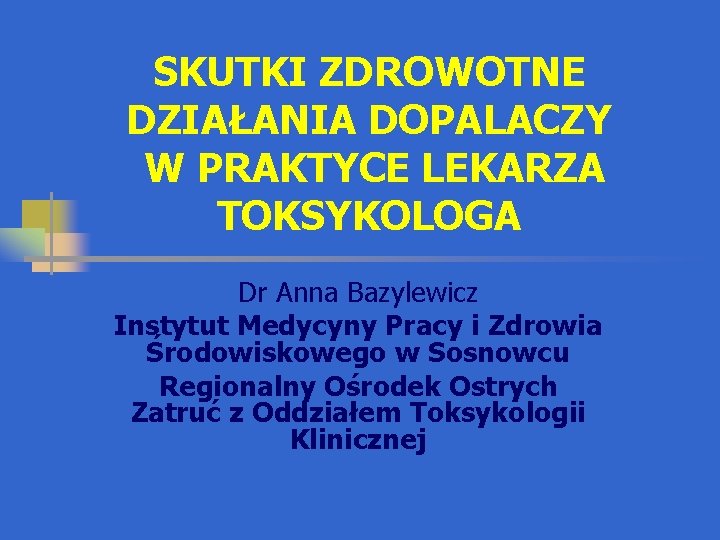 SKUTKI ZDROWOTNE DZIAŁANIA DOPALACZY W PRAKTYCE LEKARZA TOKSYKOLOGA

Dr Anna Bazylewicz

Instytut Medycyny Pracy i Zdrowia Środowiskowego w Sosnowcu

Regionalny Ośrodek Ostrych Zatruć z Oddziałem Toksykologii Klinicznej